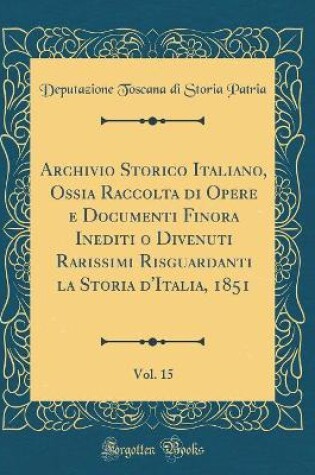 Deputazione Toscana di Storia Patria

Archivio Storico Italiano, Ossia Raccolta di Opere e Documenti Finora Inediti o Divenuti Rarissimi Risguardanti la Storia d'Italia, 1851

Vol. 15

Forgotten Books